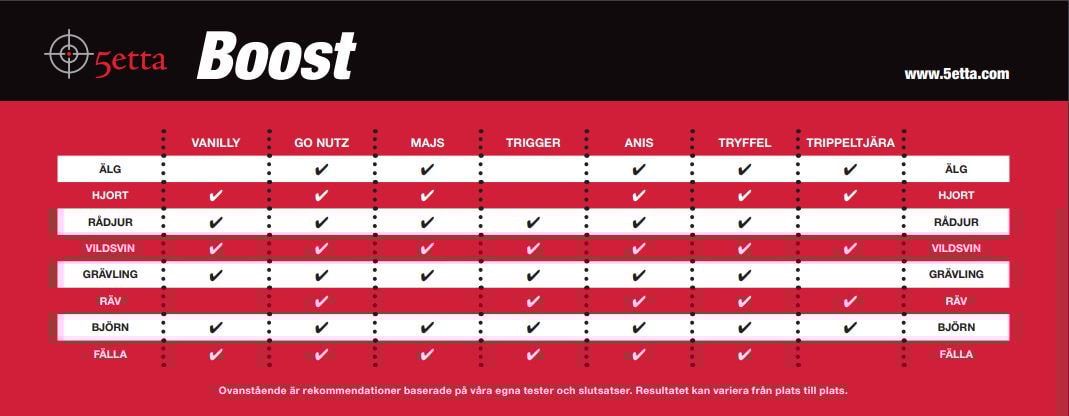 5etta Boost

www.5etta.com

| | VANILLY | GO NUTZ | MAJS | TRIGGER | ANIS | TRYFFEL | TRIPPELTJÄRA | |
|---|---|---|---|---|---|---|---|---|
| ÄLG | | ✔ | ✔ | | ✔ | ✔ | ✔ | ÄLG |
| HJORT | ✔ | ✔ | ✔ | | ✔ | ✔ | ✔ | HJORT |
| RÅDJUR | ✔ | ✔ | ✔ | ✔ | ✔ | ✔ | | RÅDJUR |
| VILDSVIN | ✔ | ✔ | ✔ | ✔ | ✔ | ✔ | ✔ | VILDSVIN |
| GRÄVLING | ✔ | ✔ | ✔ | ✔ | ✔ | ✔ | | GRÄVLING |
| RÄV | | ✔ | | ✔ | ✔ | ✔ | ✔ | RÄV |
| BJÖRN | ✔ | ✔ | ✔ | ✔ | ✔ | ✔ | ✔ | BJÖRN |
| FÄLLA | ✔ | ✔ | ✔ | ✔ | ✔ | ✔ | | FÄLLA |

Ovanstående är rekommendationer baserade på våra egna tester och slutsatser. Resultatet kan variera från plats till plats.